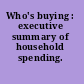 Who's buying : executive summary of household spending.